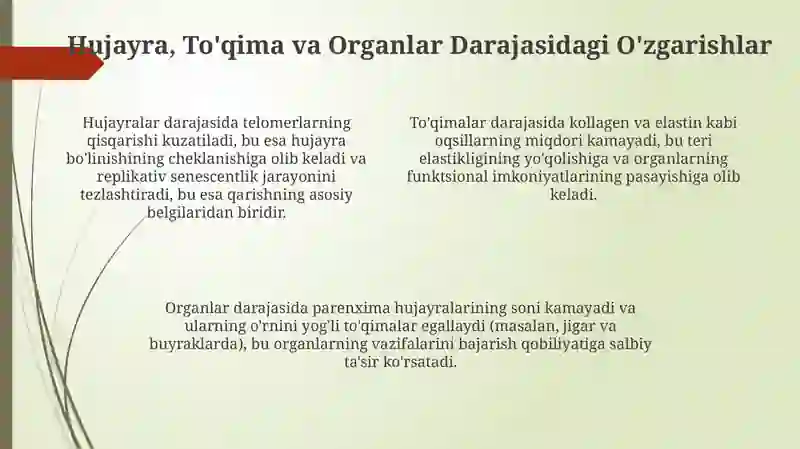 Hujayra, To'qima va Organlar Darajasidagi O'zgarishlar

Hujayralar darajasida telomerlarning qisqarishi kuzatiladi, bu esa hujayra bo'linishining cheklanishiga olib keladi va replikativ senescentlik jarayonini tezlashtiradi, bu esa qarishning asosiy belgilaridan biridir.

To'qimalar darajasida kollagen va elastin kabi oqsillarning miqdori kamayadi, bu teri elastikligining yo'qolishiga va organlarning funktsional imkoniyatlarining pasayishiga olib keladi.

Organlar darajasida parenxima hujayralarining soni kamayadi va ularning o'rnini yog'li to'qimalar egallaydi (masalan, jigar va buyraklarda), bu organlarning vazifalarini bajarish qobiliyatiga salbiy ta'sir ko'rsatadi.